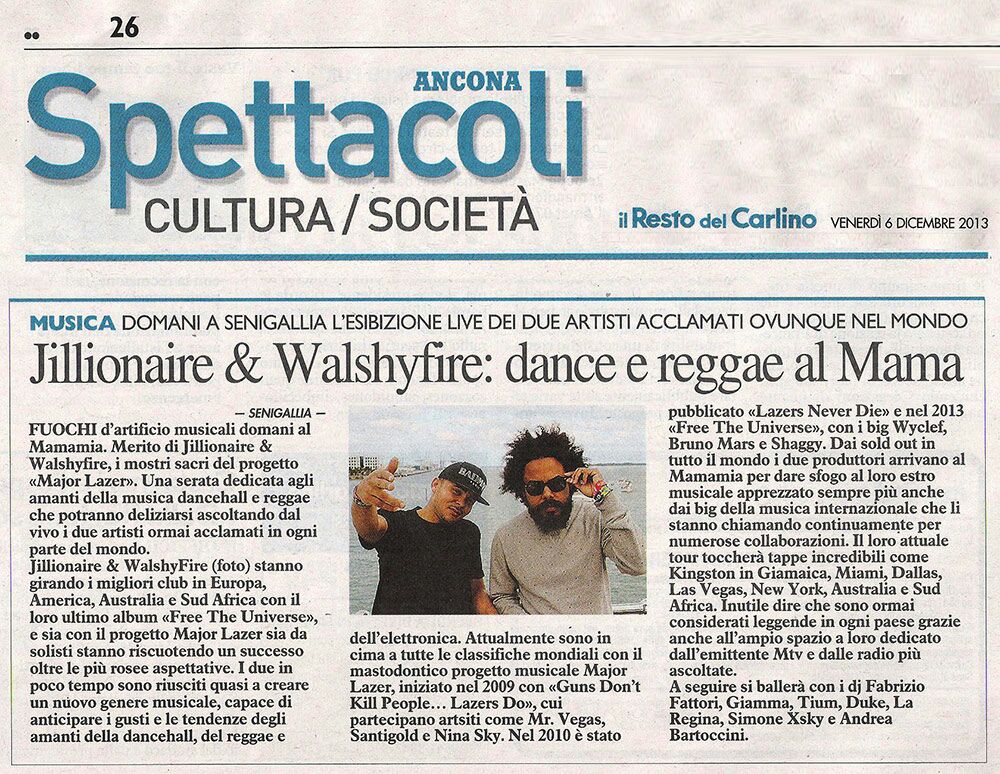 26

ANCONA
Spettacoli
CULTURA / SOCIETÀ

il Resto del Carlino VENERDÌ 6 DICEMBRE 2013

MUSICA DOMANI A SENIGALLIA L'ESIBIZIONE LIVE DEI DUE ARTISTI ACCLAMATI OVUNQUE NEL MONDO

Jillionaire & Walshyfire: dance e reggae al Mama

— SENIGALLIA —

FUOCHI d'artificio musicali domani al Mamamia. Merito di Jillionaire & Walshyfire, i mostri sacri del progetto «Major Lazer». Una serata dedicata agli amanti della musica dancehall e reggae che potranno deliziarsi ascoltando dal vivo i due artisti ormai acclamati in ogni parte del mondo.
Jillionaire & WalshyFire (foto) stanno girando i migliori club in Europa, America, Australia e Sud Africa con il loro ultimo album «Free The Universe», e sia con il progetto Major Lazer sia da solisti stanno riscuotendo un successo oltre le più rosee aspettative. I due in poco tempo sono riusciti quasi a creare un nuovo genere musicale, capace di anticipare i gusti e le tendenze degli amanti della dancehall, del reggae e dell'elettronica. Attualmente sono in cima a tutte le classifiche mondiali con il mastodontico progetto musicale Major Lazer, iniziato nel 2009 con «Guns Don't Kill People... Lazers Do», cui partecipano artsiti come Mr. Vegas, Santigold e Nina Sky. Nel 2010 è stato pubblicato «Lazers Never Die» e nel 2013 «Free The Universe», con i big Wyclef, Bruno Mars e Shaggy. Dai sold out in tutto il mondo i due produttori arrivano al Mamamia per dare sfogo al loro estro musicale apprezzato sempre più anche dai big della musica internazionale che li stanno chiamando continuamente per numerose collaborazioni. Il loro attuale tour toccherà tappe incredibili come Kingston in Giamaica, Miami, Dallas, Las Vegas, New York, Australia e Sud Africa. Inutile dire che sono ormai considerati leggende in ogni paese grazie anche all'ampio spazio a loro dedicato dall'emittente Mtv e dalle radio più ascoltate.
A seguire si ballerà con i dj Fabrizio Fattori, Giamma, Tium, Duke, La Regina, Simone Xsky e Andrea Bartoccini.